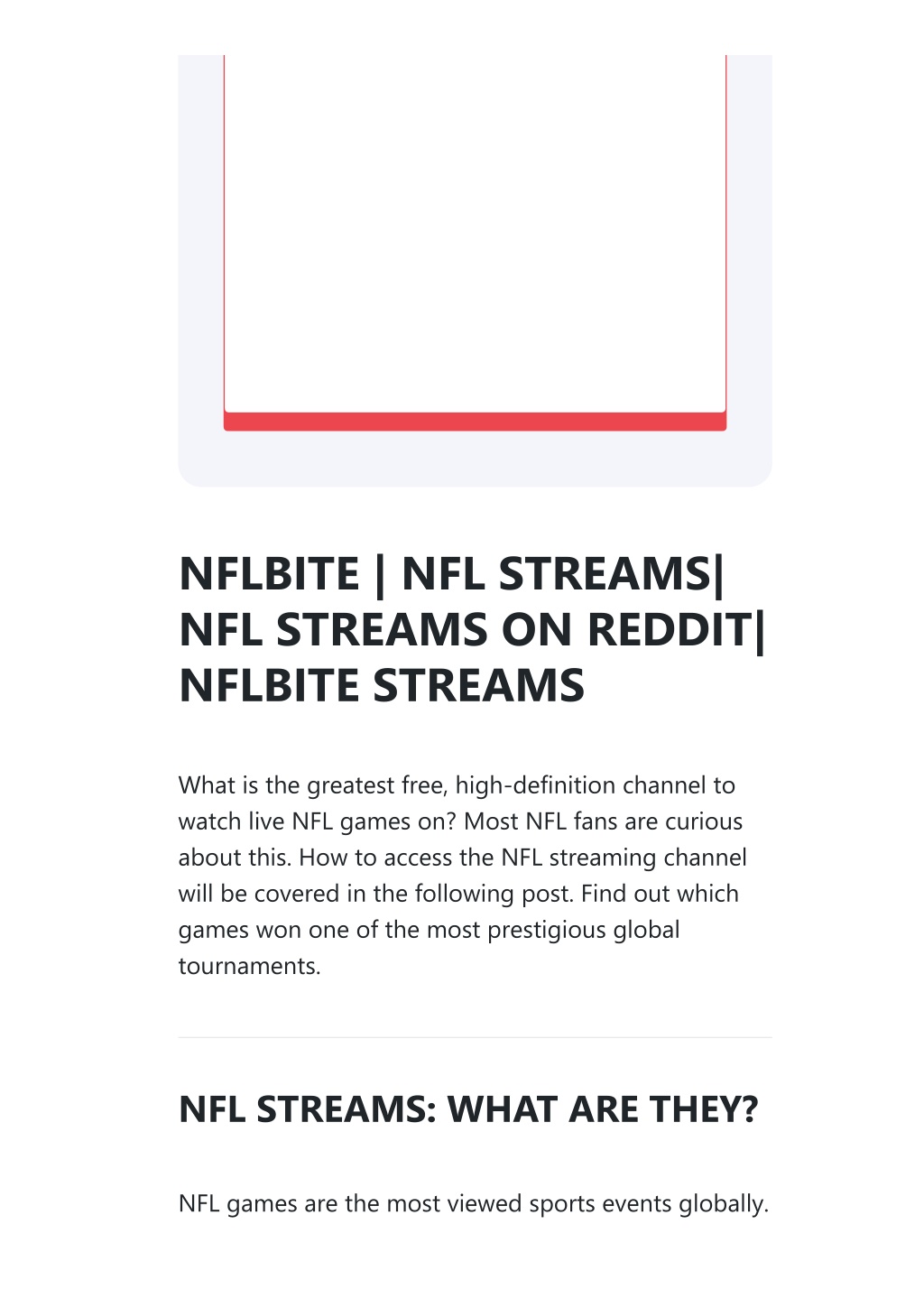 NFLBITE | NFL STREAMS| NFL STREAMS ON REDDIT| NFLBITE STREAMS

What is the greatest free, high-definition channel to watch live NFL games on? Most NFL fans are curious about this. How to access the NFL streaming channel will be covered in the following post. Find out which games won one of the most prestigious global tournaments.

NFL STREAMS: WHAT ARE THEY?

NFL games are the most viewed sports events globally.